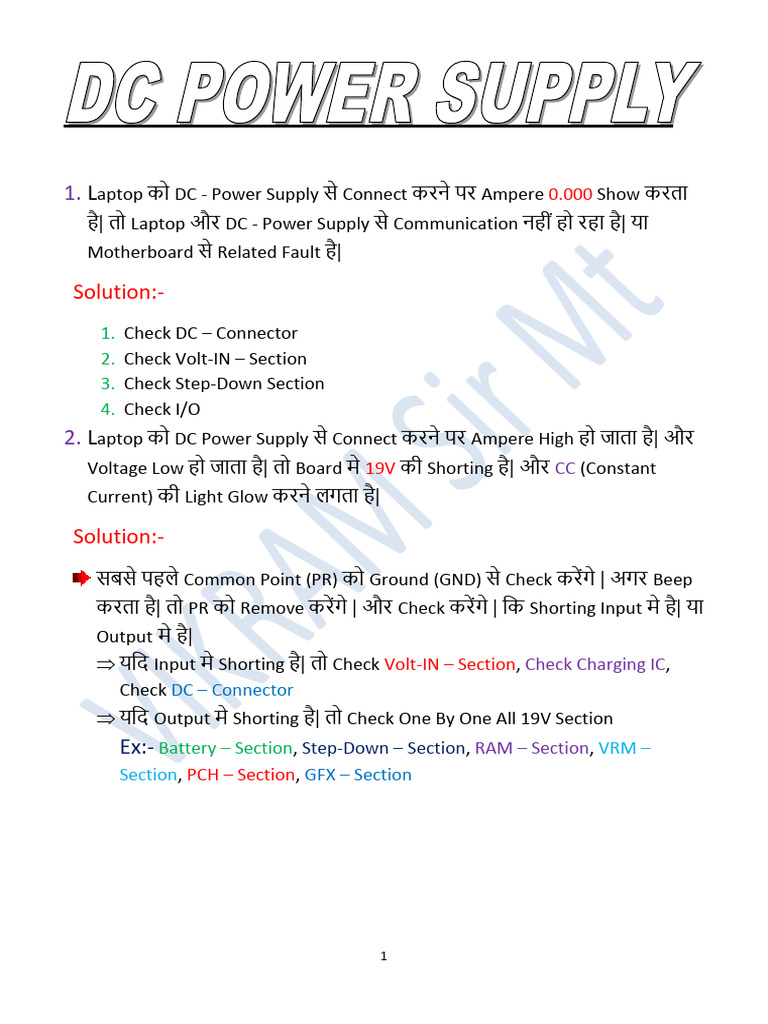 DC POWER SUPPLY

1. Laptop को DC - Power Supply से Connect करने पर Ampere 0.000 Show करता है| तो Laptop और DC - Power Supply से Communication नहीं हो रहा है| या Motherboard से Related Fault है|

Solution:-

1. Check DC – Connector
2. Check Volt-IN – Section
3. Check Step-Down Section
4. Check I/O

2. Laptop को DC Power Supply से Connect करने पर Ampere High हो जाता है| और Voltage Low हो जाता है| तो Board मे 19V की Shorting है| और CC (Constant Current) की Light Glow करने लगता है|

Solution:-

सबसे पहले Common Point (PR) को Ground (GND) से Check करेंगे | अगर Beep करता है| तो PR को Remove करेंगे | और Check करेंगे | कि Shorting Input मे है| या Output मे है|

⇒ यदि Input मे Shorting है| तो Check Volt-IN – Section, Check Charging IC, Check DC – Connector

⇒ यदि Output मे Shorting है| तो Check One By One All 19V Section

Ex:- Battery – Section, Step-Down – Section, RAM – Section, VRM – Section, PCH – Section, GFX – Section

VIKRAM Sir Mt

1